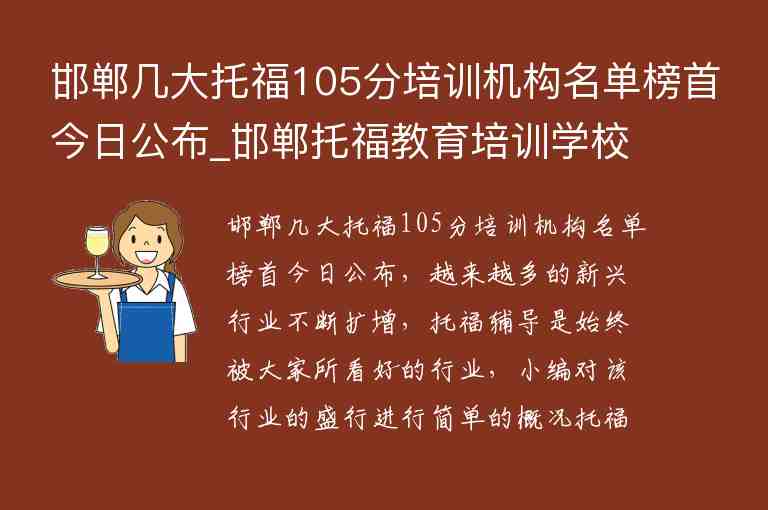 邯郸几大托福105分培训机构名单榜首今日公布_邯郸托福教育培训学校

邯郸几大托福105分培训机构名单榜首今日公布，越来越多的新兴行业不断扩增，托福辅导是始终被大家所看好的行业，小编对该行业的盛行进行简单的概况托福